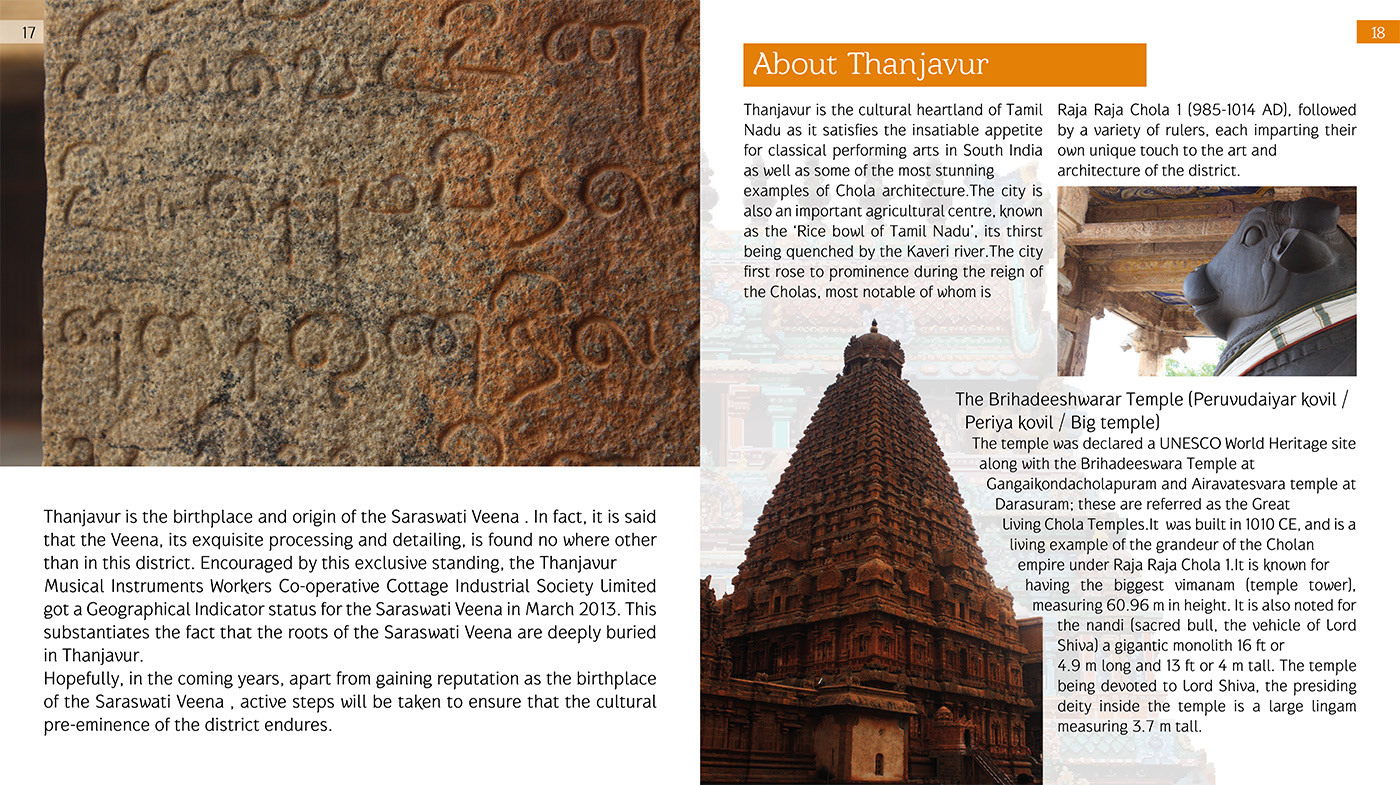 17

Thanjavur is the birthplace and origin of the Saraswati Veena . In fact, it is said that the Veena, its exquisite processing and detailing, is found no where other than in this district. Encouraged by this exclusive standing, the Thanjavur Musical Instruments Workers Co-operative Cottage Industrial Society Limited got a Geographical Indicator status for the Saraswati Veena in March 2013. This substantiates the fact that the roots of the Saraswati Veena are deeply buried in Thanjavur.
Hopefully, in the coming years, apart from gaining reputation as the birthplace of the Saraswati Veena , active steps will be taken to ensure that the cultural pre-eminence of the district endures.

18

About Thanjavur

Thanjavur is the cultural heartland of Tamil Nadu as it satisfies the insatiable appetite for classical performing arts in South India as well as some of the most stunning examples of Chola architecture.The city is also an important agricultural centre, known as the 'Rice bowl of Tamil Nadu', its thirst being quenched by the Kaveri river.The city first rose to prominence during the reign of the Cholas, most notable of whom is Raja Raja Chola 1 (985-1014 AD), followed by a variety of rulers, each imparting their own unique touch to the art and architecture of the district.

The Brihadeeshwarar Temple (Peruvudaiyar kovil / Periya kovil / Big temple)
The temple was declared a UNESCO World Heritage site along with the Brihadeeswara Temple at Gangaikondacholapuram and Airavatesvara temple at Darasuram; these are referred as the Great Living Chola Temples.It was built in 1010 CE, and is a living example of the grandeur of the Cholan empire under Raja Raja Chola 1.It is known for having the biggest vimanam (temple tower), measuring 60.96 m in height. It is also noted for the nandi (sacred bull, the vehicle of Lord Shiva) a gigantic monolith 16 ft or 4.9 m long and 13 ft or 4 m tall. The temple being devoted to Lord Shiva, the presiding deity inside the temple is a large lingam measuring 3.7 m tall.